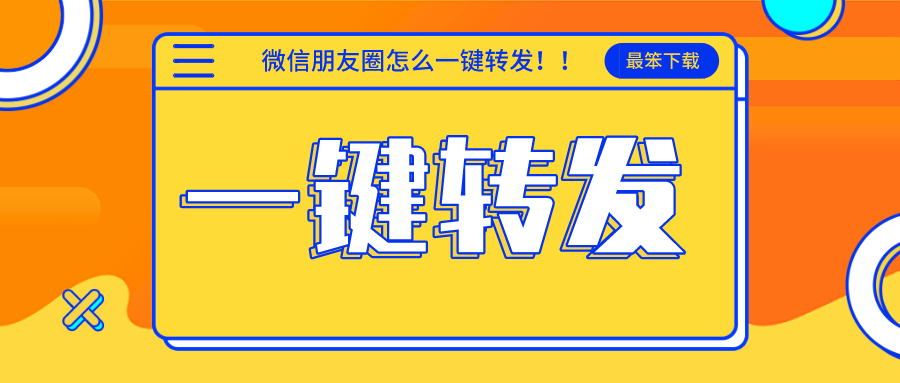 微信朋友圈怎么一键转发！！

最笨下载

一键转发